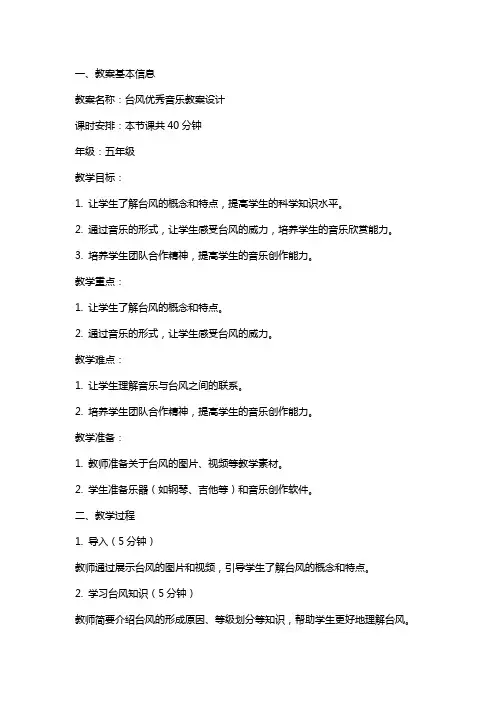 一、教案基本信息

教案名称：台风优秀音乐教案设计

课时安排：本节课共 40 分钟

年级：五年级

教学目标：

1. 让学生了解台风的概念和特点，提高学生的科学知识水平。

2. 通过音乐的形式，让学生感受台风的威力，培养学生的音乐欣赏能力。

3. 培养学生团队合作精神，提高学生的音乐创作能力。

教学重点：

1. 让学生了解台风的概念和特点。

2. 通过音乐的形式，让学生感受台风的威力。

教学难点：

1. 让学生理解音乐与台风之间的联系。

2. 培养学生团队合作精神，提高学生的音乐创作能力。

教学准备：

1. 教师准备关于台风的图片、视频等教学素材。

2. 学生准备乐器（如钢琴、吉他等）和音乐创作软件。

二、教学过程

1. 导入（5 分钟）

教师通过展示台风的图片和视频，引导学生了解台风的概念和特点。

2. 学习台风知识（5 分钟）

教师简要介绍台风的形成原因、等级划分等知识，帮助学生更好地理解台风。